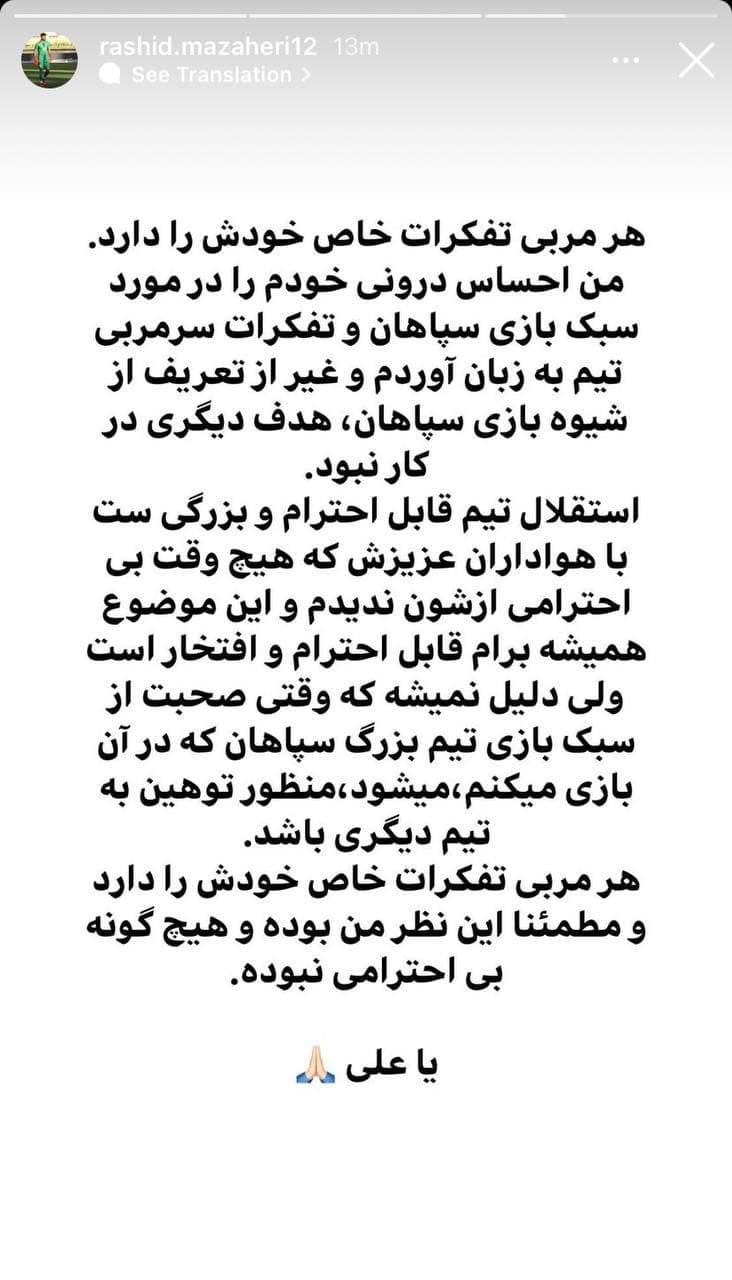 rashid.mazaheri12 13m
See Translation >

هر مربی تفکرات خاص خودش را دارد.
من احساس درونی خودم را در مورد سبک بازی سپاهان و تفکرات سرمربی تیم به زبان آوردم و غیر از تعریف از شیوه بازی سپاهان، هدف دیگری در کار نبود.
استقلال تیم قابل احترام و بزرگی ست با هواداران عزیزش که هیچ وقت بی احترامی ازشون ندیدم و این موضوع همیشه برام قابل احترام و افتخار است ولی دلیل نمیشه که وقتی صحبت از سبک بازی تیم بزرگ سپاهان که در آن بازی میکنم،میشود،منظور توهین به تیم دیگری باشد.
هر مربی تفکرات خاص خودش را دارد و مطمئنا این نظر من بوده و هیچ گونه بی احترامی نبوده.

یا علی 🙏🏻